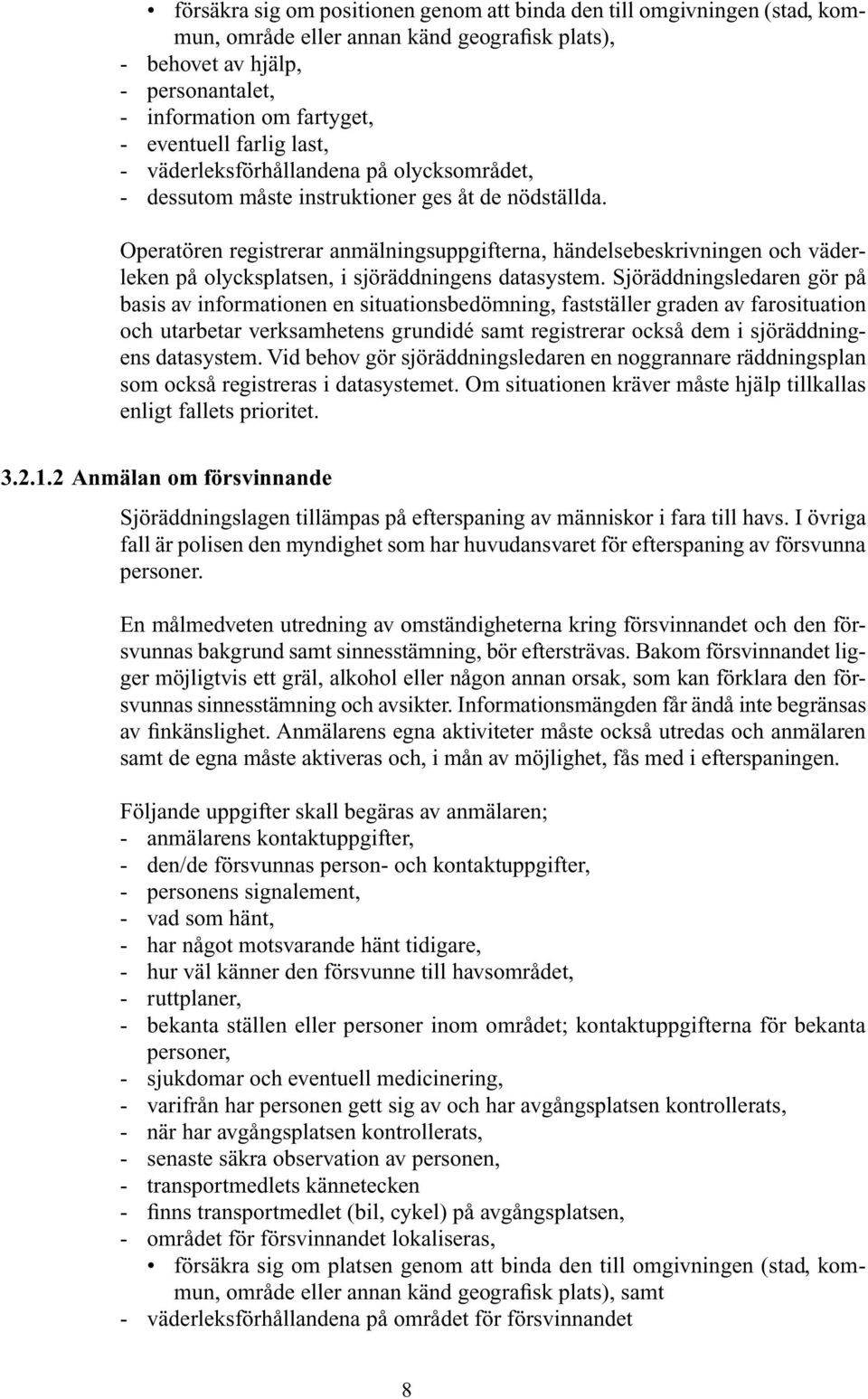 • försäkra sig om positionen genom att binda den till omgivningen (stad, kommun, område eller annan känd geografisk plats),
- behovet av hjälp,
- personantalet,
- information om fartyget,
- eventuell farlig last,
- väderleksförhållandena på olycksområdet,
- dessutom måste instruktioner ges åt de nödställda.

Operatören registrerar anmälningsuppgifterna, händelsebeskrivningen och väderleken på olycksplatsen, i sjöräddningens datasystem. Sjöräddningsledaren gör på basis av informationen en situationsbedömning, fastställer graden av farosituation och utarbetar verksamhetens grundidé samt registrerar också dem i sjöräddningens datasystem. Vid behov gör sjöräddningsledaren en noggrannare räddningsplan som också registreras i datasystemet. Om situationen kräver måste hjälp tillkallas enligt fallets prioritet.

3.2.1.2 Anmälan om försvinnande

Sjöräddningslagen tillämpas på efterspaning av människor i fara till havs. I övriga fall är polisen den myndighet som har huvudansvaret för efterspaning av försvunna personer.

En målmedveten utredning av omständigheterna kring försvinnandet och den försvunnas bakgrund samt sinnesstämning, bör eftersträvas. Bakom försvinnandet ligger möjligtvis ett gräl, alkohol eller någon annan orsak, som kan förklara den försvunnas sinnesstämning och avsikter. Informationsmängden får ändå inte begränsas av finkänslighet. Anmälarens egna aktiviteter måste också utredas och anmälaren samt de egna måste aktiveras och, i mån av möjlighet, fås med i efterspaningen.

Följande uppgifter skall begäras av anmälaren;
- anmälarens kontaktuppgifter,
- den/de försvunnas person- och kontaktuppgifter,
- personens signalement,
- vad som hänt,
- har något motsvarande hänt tidigare,
- hur väl känner den försvunne till havsområdet,
- ruttplaner,
- bekanta ställen eller personer inom området; kontaktuppgifterna för bekanta personer,
- sjukdomar och eventuell medicinering,
- varifrån har personen gett sig av och har avgångsplatsen kontrollerats,
- när har avgångsplatsen kontrollerats,
- senaste säkra observation av personen,
- transportmedlets kännetecken
- finns transportmedlet (bil, cykel) på avgångsplatsen,
- området för försvinnandet lokaliseras,
• försäkra sig om platsen genom att binda den till omgivningen (stad, kommun, område eller annan känd geografisk plats), samt
- väderleksförhållandena på området för försvinnandet

8